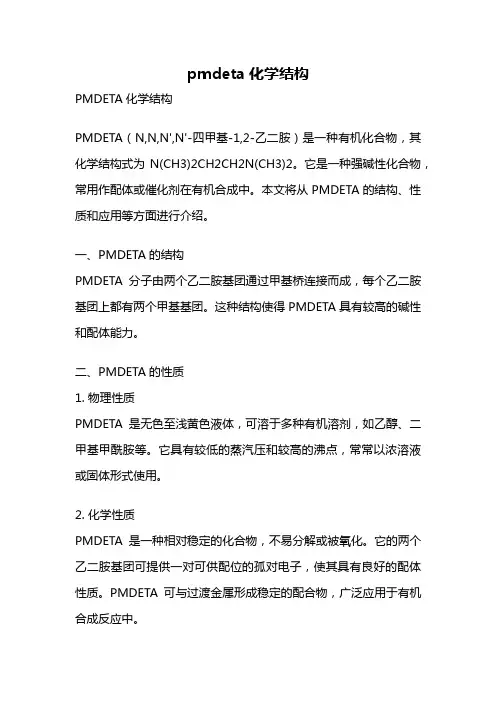 pmdeta 化学结构

PMDETA 化学结构

PMDETA（N,N,N',N'-四甲基-1,2-乙二胺）是一种有机化合物，其化学结构式为 N(CH3)2CH2CH2N(CH3)2。它是一种强碱性化合物，常用作配体或催化剂在有机合成中。本文将从 PMDETA 的结构、性质和应用等方面进行介绍。

一、PMDETA 的结构

PMDETA 分子由两个乙二胺基团通过甲基桥连接而成，每个乙二胺基团上都有两个甲基基团。这种结构使得 PMDETA 具有较高的碱性和配体能力。

二、PMDETA 的性质

1. 物理性质

PMDETA 是无色至浅黄色液体，可溶于多种有机溶剂，如乙醇、二甲基甲酰胺等。它具有较低的蒸汽压和较高的沸点，常常以浓溶液或固体形式使用。

2. 化学性质

PMDETA 是一种相对稳定的化合物，不易分解或被氧化。它的两个乙二胺基团可提供一对可供配位的孤对电子，使其具有良好的配体性质。PMDETA 可与过渡金属形成稳定的配合物，广泛应用于有机合成反应中。